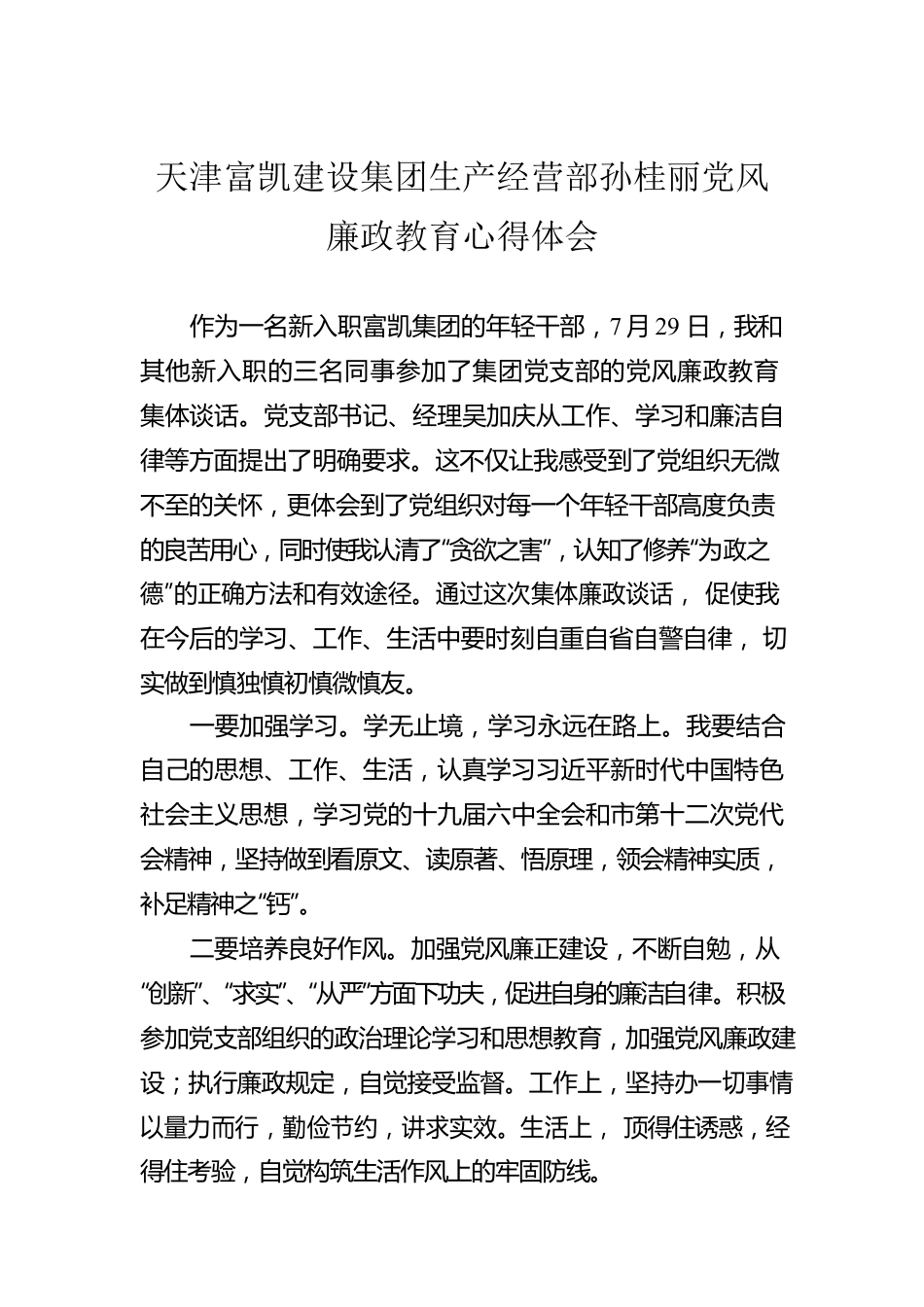 天津富凯建设集团生产经营部孙桂丽党风廉政教育心得体会

作为一名新入职富凯集团的年轻干部，7月29日，我和其他新入职的三名同事参加了集团党支部的党风廉政教育集体谈话。党支部书记、经理吴加庆从工作、学习和廉洁自律等方面提出了明确要求。这不仅让我感受到了党组织无微不至的关怀，更体会到了党组织对每一个年轻干部高度负责的良苦用心，同时使我认清了“贪欲之害”，认知了修养“为政之德”的正确方法和有效途径。通过这次集体廉政谈话，促使我在今后的学习、工作、生活中要时刻自重自省自警自律，切实做到慎独慎初慎微慎友。

一要加强学习。学无止境，学习永远在路上。我要结合自己的思想、工作、生活，认真学习习近平新时代中国特色社会主义思想，学习党的十九届六中全会和市第十二次党代会精神，坚持做到看原文、读原著、悟原理，领会精神实质，补足精神之“钙”。

二要培养良好作风。加强党风廉正建设，不断自勉，从“创新”、“求实”、“从严”方面下功夫，促进自身的廉洁自律。积极参加党支部组织的政治理论学习和思想教育，加强党风廉政建设；执行廉政规定，自觉接受监督。工作上，坚持办一切事情以量力而行，勤俭节约，讲求实效。生活上，顶得住诱惑，经得住考验，自觉构筑生活作风上的牢固防线。